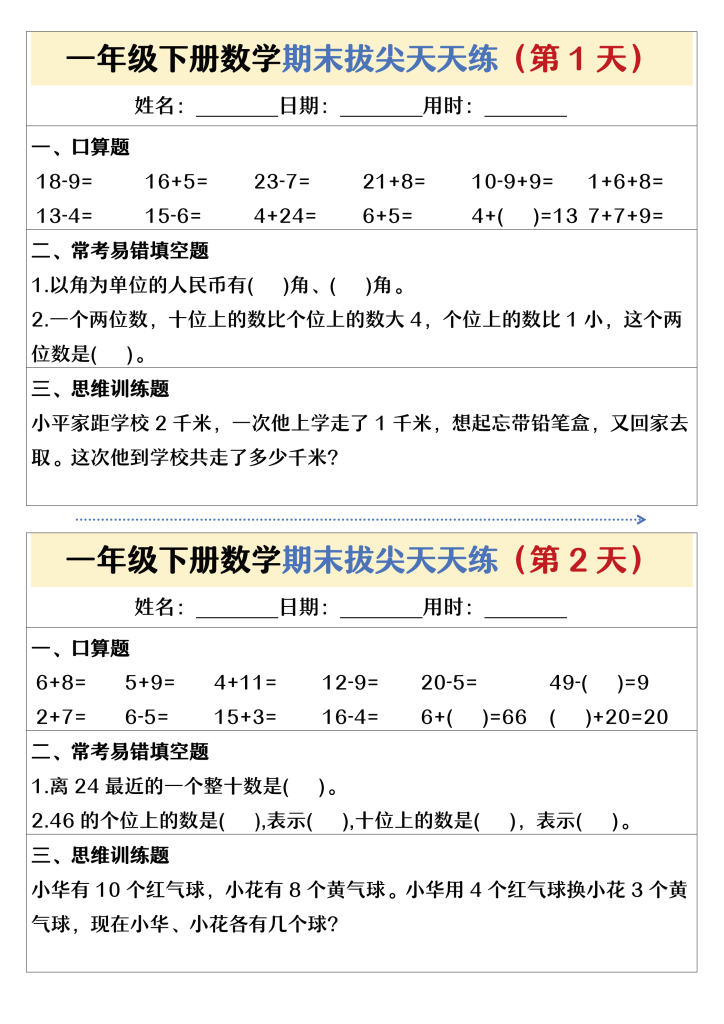 一年级下册数学期末拔尖天天练（第 1 天）

姓名：________日期：________用时：________

一、口算题

18-9=　16+5=　23-7=　21+8=　10-9+9=　1+6+8=
13-4=　15-6=　4+24=　6+5=　4+(　)=13　7+7+9=

二、常考易错填空题

1.以角为单位的人民币有(　)角、(　)角。

2.一个两位数，十位上的数比个位上的数大 4，个位上的数比 1 小，这个两位数是(　)。

三、思维训练题

小平家距学校 2 千米，一次他上学走了 1 千米，想起忘带铅笔盒，又回家去取。这次他到学校共走了多少千米？

一年级下册数学期末拔尖天天练（第 2 天）

姓名：________日期：________用时：________

一、口算题

6+8=　5+9=　4+11=　12-9=　20-5=　49-(　)=9
2+7=　6-5=　15+3=　16-4=　6+(　)=66　(　)+20=20

二、常考易错填空题

1.离 24 最近的一个整十数是(　)。

2.46 的个位上的数是(　),表示(　),十位上的数是(　)，表示(　)。

三、思维训练题

小华有 10 个红气球，小花有 8 个黄气球。小华用 4 个红气球换小花 3 个黄气球，现在小华、小花各有几个球？